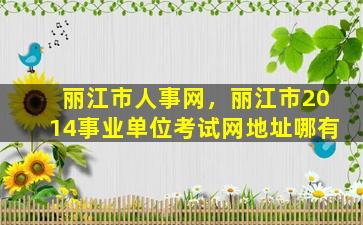 丽江市人事网，丽江市2014事业单位考试网地址哪有